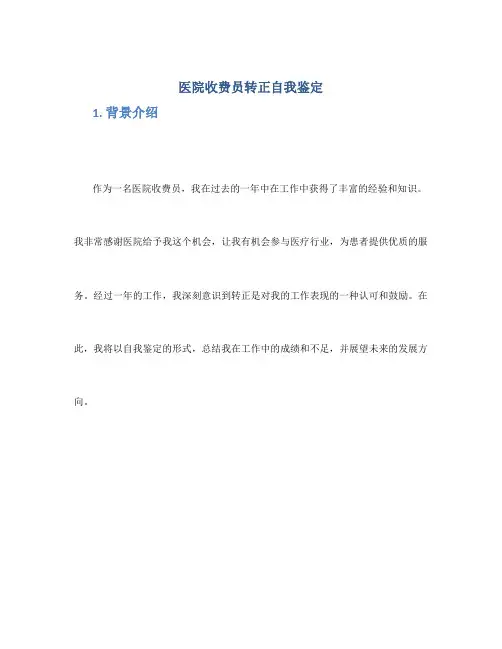 医院收费员转正自我鉴定

1. 背景介绍

作为一名医院收费员，我在过去的一年中在工作中获得了丰富的经验和知识。我非常感谢医院给予我这个机会，让我有机会参与医疗行业，为患者提供优质的服务。经过一年的工作，我深刻意识到转正是对我的工作表现的一种认可和鼓励。在此，我将以自我鉴定的形式，总结我在工作中的成绩和不足，并展望未来的发展方向。